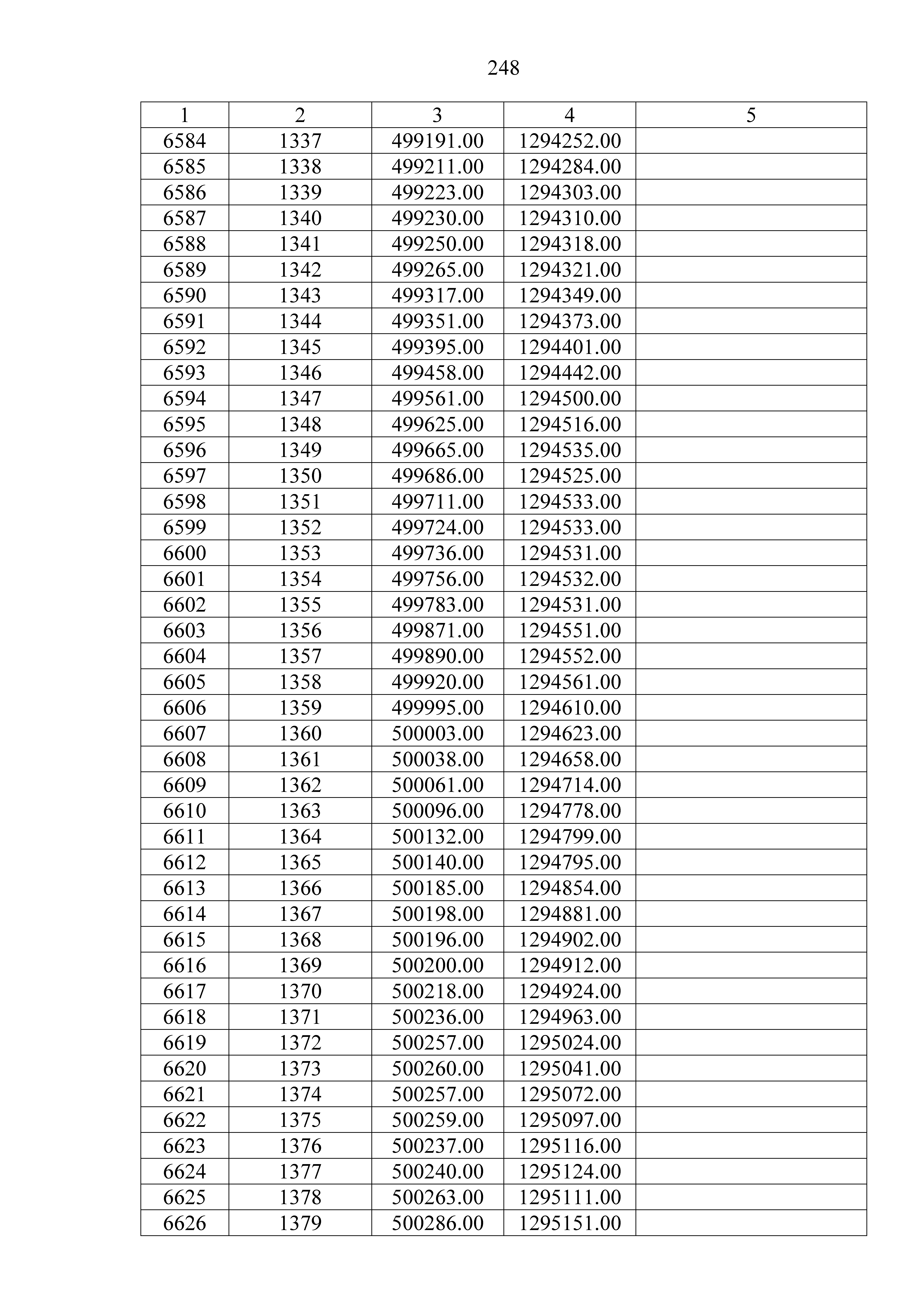 248

| 1 | 2 | 3 | 4 | 5 |
|---|---|---|---|---|
| 6584 | 1337 | 499191.00 | 1294252.00 | |
| 6585 | 1338 | 499211.00 | 1294284.00 | |
| 6586 | 1339 | 499223.00 | 1294303.00 | |
| 6587 | 1340 | 499230.00 | 1294310.00 | |
| 6588 | 1341 | 499250.00 | 1294318.00 | |
| 6589 | 1342 | 499265.00 | 1294321.00 | |
| 6590 | 1343 | 499317.00 | 1294349.00 | |
| 6591 | 1344 | 499351.00 | 1294373.00 | |
| 6592 | 1345 | 499395.00 | 1294401.00 | |
| 6593 | 1346 | 499458.00 | 1294442.00 | |
| 6594 | 1347 | 499561.00 | 1294500.00 | |
| 6595 | 1348 | 499625.00 | 1294516.00 | |
| 6596 | 1349 | 499665.00 | 1294535.00 | |
| 6597 | 1350 | 499686.00 | 1294525.00 | |
| 6598 | 1351 | 499711.00 | 1294533.00 | |
| 6599 | 1352 | 499724.00 | 1294533.00 | |
| 6600 | 1353 | 499736.00 | 1294531.00 | |
| 6601 | 1354 | 499756.00 | 1294532.00 | |
| 6602 | 1355 | 499783.00 | 1294531.00 | |
| 6603 | 1356 | 499871.00 | 1294551.00 | |
| 6604 | 1357 | 499890.00 | 1294552.00 | |
| 6605 | 1358 | 499920.00 | 1294561.00 | |
| 6606 | 1359 | 499995.00 | 1294610.00 | |
| 6607 | 1360 | 500003.00 | 1294623.00 | |
| 6608 | 1361 | 500038.00 | 1294658.00 | |
| 6609 | 1362 | 500061.00 | 1294714.00 | |
| 6610 | 1363 | 500096.00 | 1294778.00 | |
| 6611 | 1364 | 500132.00 | 1294799.00 | |
| 6612 | 1365 | 500140.00 | 1294795.00 | |
| 6613 | 1366 | 500185.00 | 1294854.00 | |
| 6614 | 1367 | 500198.00 | 1294881.00 | |
| 6615 | 1368 | 500196.00 | 1294902.00 | |
| 6616 | 1369 | 500200.00 | 1294912.00 | |
| 6617 | 1370 | 500218.00 | 1294924.00 | |
| 6618 | 1371 | 500236.00 | 1294963.00 | |
| 6619 | 1372 | 500257.00 | 1295024.00 | |
| 6620 | 1373 | 500260.00 | 1295041.00 | |
| 6621 | 1374 | 500257.00 | 1295072.00 | |
| 6622 | 1375 | 500259.00 | 1295097.00 | |
| 6623 | 1376 | 500237.00 | 1295116.00 | |
| 6624 | 1377 | 500240.00 | 1295124.00 | |
| 6625 | 1378 | 500263.00 | 1295111.00 | |
| 6626 | 1379 | 500286.00 | 1295151.00 | |